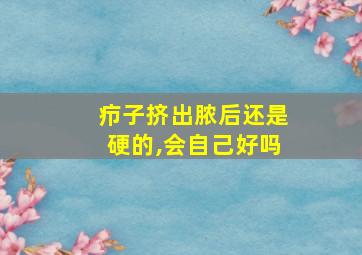 疖子挤出脓后还是硬的,会自己好吗